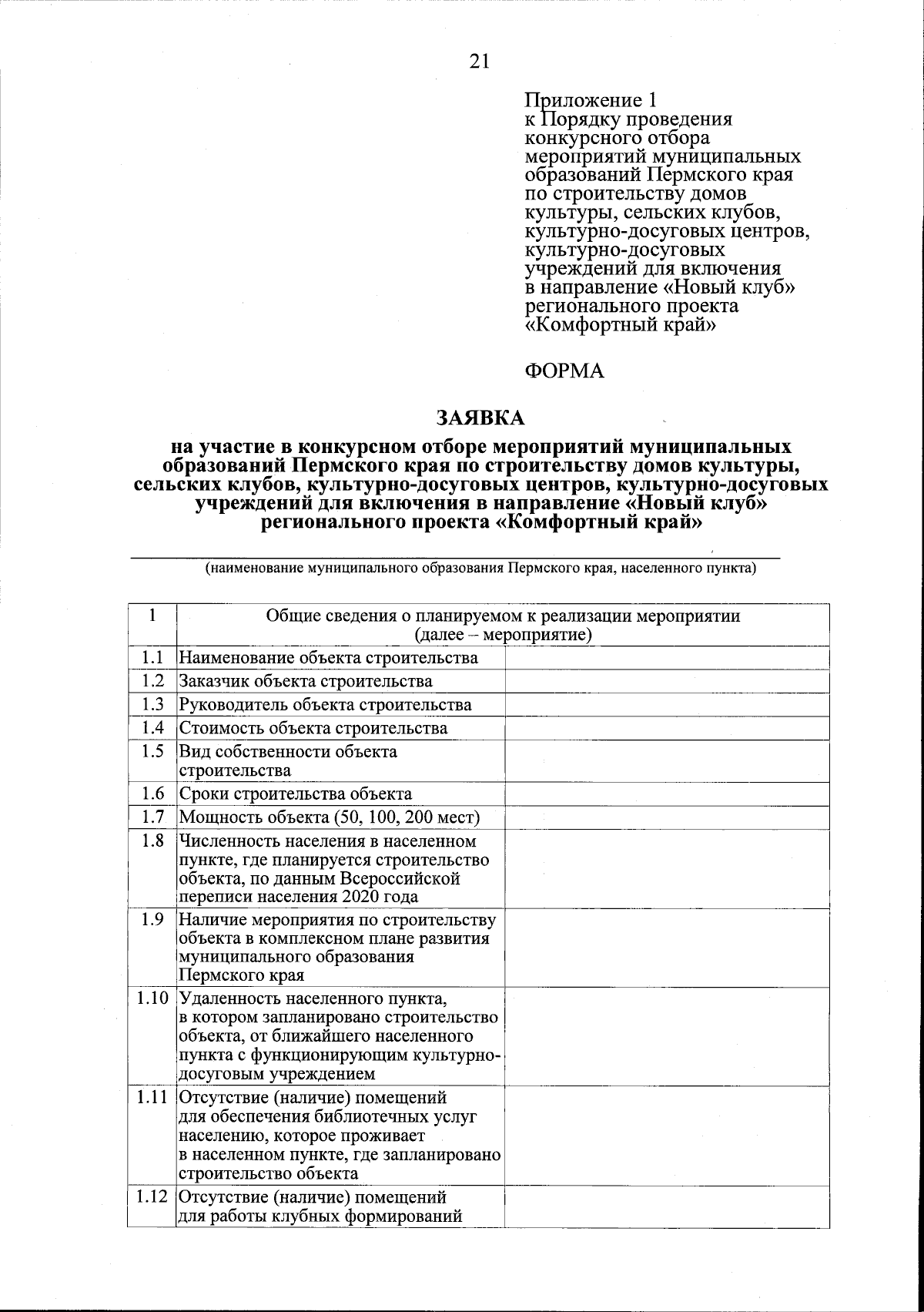 21

Приложение 1
к Порядку проведения конкурсного отбора мероприятий муниципальных образований Пермского края по строительству домов культуры, сельских клубов, культурно-досуговых центров, культурно-досуговых учреждений для включения в направление «Новый клуб» регионального проекта «Комфортный край»

ФОРМА

ЗАЯВКА
на участие в конкурсном отборе мероприятий муниципальных образований Пермского края по строительству домов культуры, сельских клубов, культурно-досуговых центров, культурно-досуговых учреждений для включения в направление «Новый клуб» регионального проекта «Комфортный край»

(наименование муниципального образования Пермского края, населенного пункта)

| 1 | Общие сведения о планируемом к реализации мероприятии (далее – мероприятие) | |
|---|---|---|
| 1.1 | Наименование объекта строительства | |
| 1.2 | Заказчик объекта строительства | |
| 1.3 | Руководитель объекта строительства | |
| 1.4 | Стоимость объекта строительства | |
| 1.5 | Вид собственности объекта строительства | |
| 1.6 | Сроки строительства объекта | |
| 1.7 | Мощность объекта (50, 100, 200 мест) | |
| 1.8 | Численность населения в населенном пункте, где планируется строительство объекта, по данным Всероссийской переписи населения 2020 года | |
| 1.9 | Наличие мероприятия по строительству объекта в комплексном плане развития муниципального образования Пермского края | |
| 1.10 | Удаленность населенного пункта, в котором запланировано строительство объекта, от ближайшего населенного пункта с функционирующим культурно-досуговым учреждением | |
| 1.11 | Отсутствие (наличие) помещений для обеспечения библиотечных услуг населению, которое проживает в населенном пункте, где запланировано строительство объекта | |
| 1.12 | Отсутствие (наличие) помещений для работы клубных формирований | |